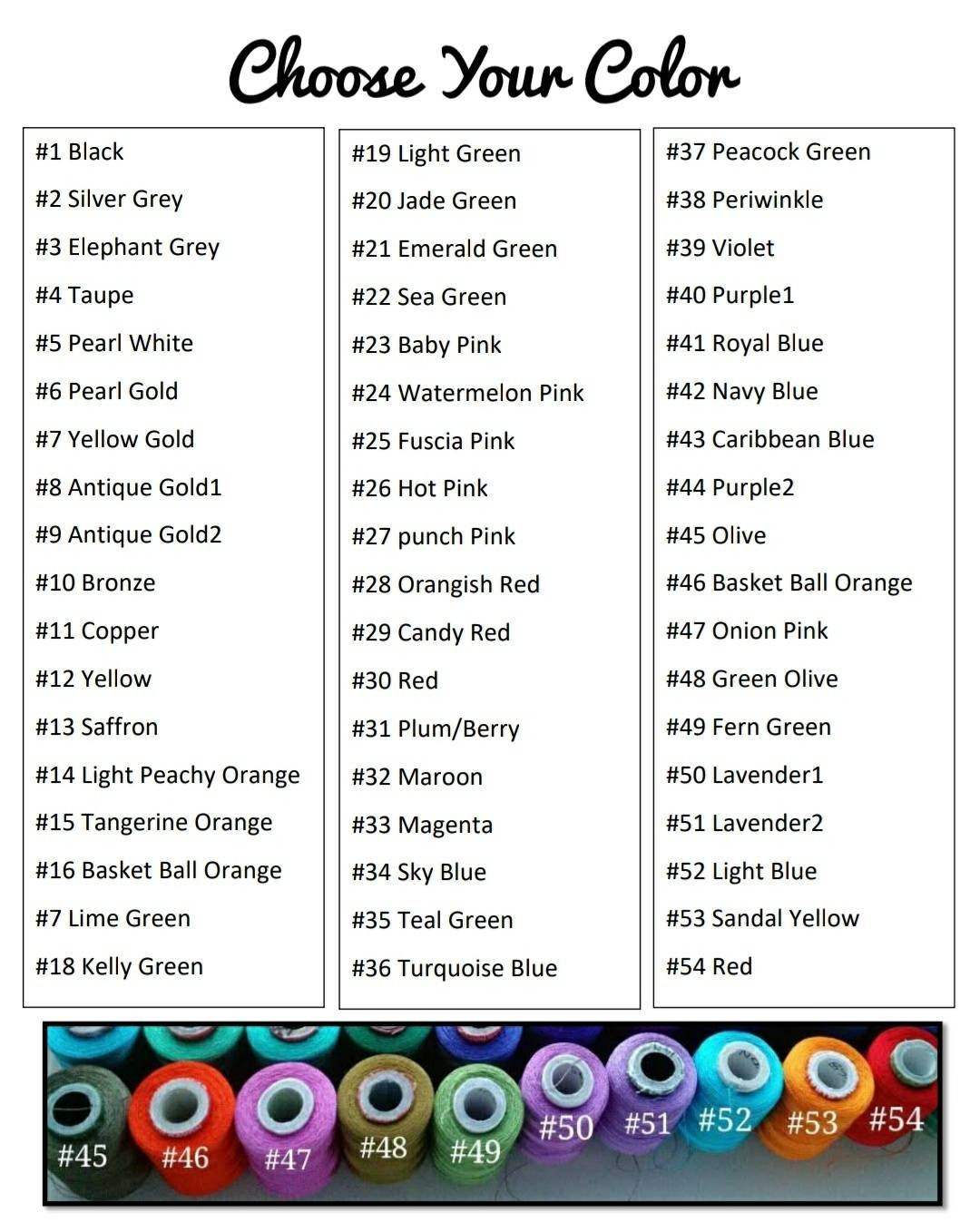 Choose Your Color

#1 Black
#2 Silver Grey
#3 Elephant Grey
#4 Taupe
#5 Pearl White
#6 Pearl Gold
#7 Yellow Gold
#8 Antique Gold1
#9 Antique Gold2
#10 Bronze
#11 Copper
#12 Yellow
#13 Saffron
#14 Light Peachy Orange
#15 Tangerine Orange
#16 Basket Ball Orange
#7 Lime Green
#18 Kelly Green

#19 Light Green
#20 Jade Green
#21 Emerald Green
#22 Sea Green
#23 Baby Pink
#24 Watermelon Pink
#25 Fuscia Pink
#26 Hot Pink
#27 punch Pink
#28 Orangish Red
#29 Candy Red
#30 Red
#31 Plum/Berry
#32 Maroon
#33 Magenta
#34 Sky Blue
#35 Teal Green
#36 Turquoise Blue

#37 Peacock Green
#38 Periwinkle
#39 Violet
#40 Purple1
#41 Royal Blue
#42 Navy Blue
#43 Caribbean Blue
#44 Purple2
#45 Olive
#46 Basket Ball Orange
#47 Onion Pink
#48 Green Olive
#49 Fern Green
#50 Lavender1
#51 Lavender2
#52 Light Blue
#53 Sandal Yellow
#54 Red

#45 #46 #47 #48 #49 #50 #51 #52 #53 #54